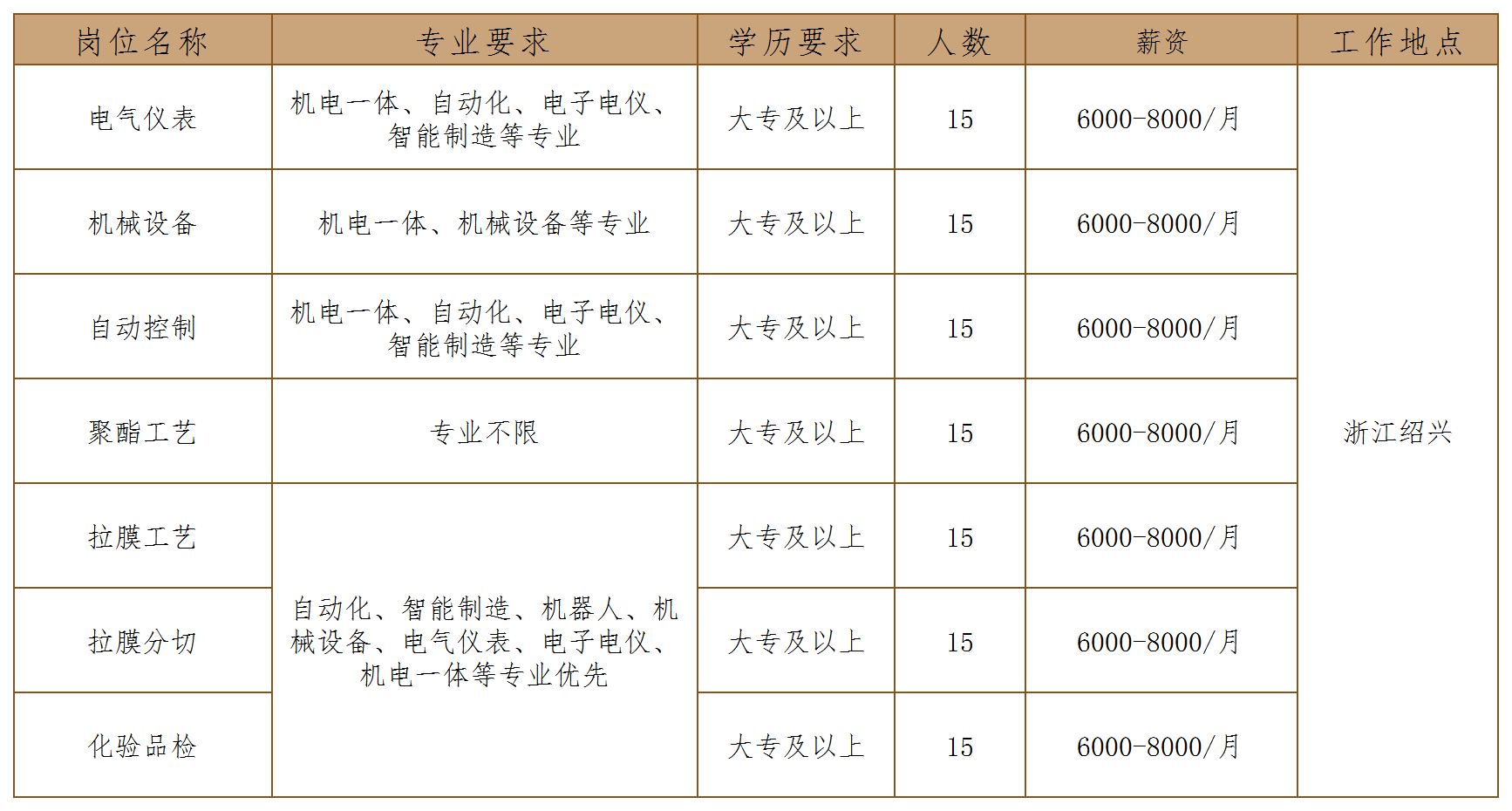 | 岗位名称 | 专业要求 | 学历要求 | 人数 | 薪资 | 工作地点 |
|---|---|---|---|---|---|
| 电气仪表 | 机电一体、自动化、电子电仪、智能制造等专业 | 大专及以上 | 15 | 6000-8000/月 | 浙江绍兴 |
| 机械设备 | 机电一体、机械设备等专业 | 大专及以上 | 15 | 6000-8000/月 | |
| 自动控制 | 机电一体、自动化、电子电仪、智能制造等专业 | 大专及以上 | 15 | 6000-8000/月 | |
| 聚酯工艺 | 专业不限 | 大专及以上 | 15 | 6000-8000/月 | |
| 拉膜工艺 | 自动化、智能制造、机器人、机械设备、电气仪表、电子电仪、机电一体等专业优先 | 大专及以上 | 15 | 6000-8000/月 | |
| 拉膜分切 | | 大专及以上 | 15 | 6000-8000/月 | |
| 化验品检 | | 大专及以上 | 15 | 6000-8000/月 | |